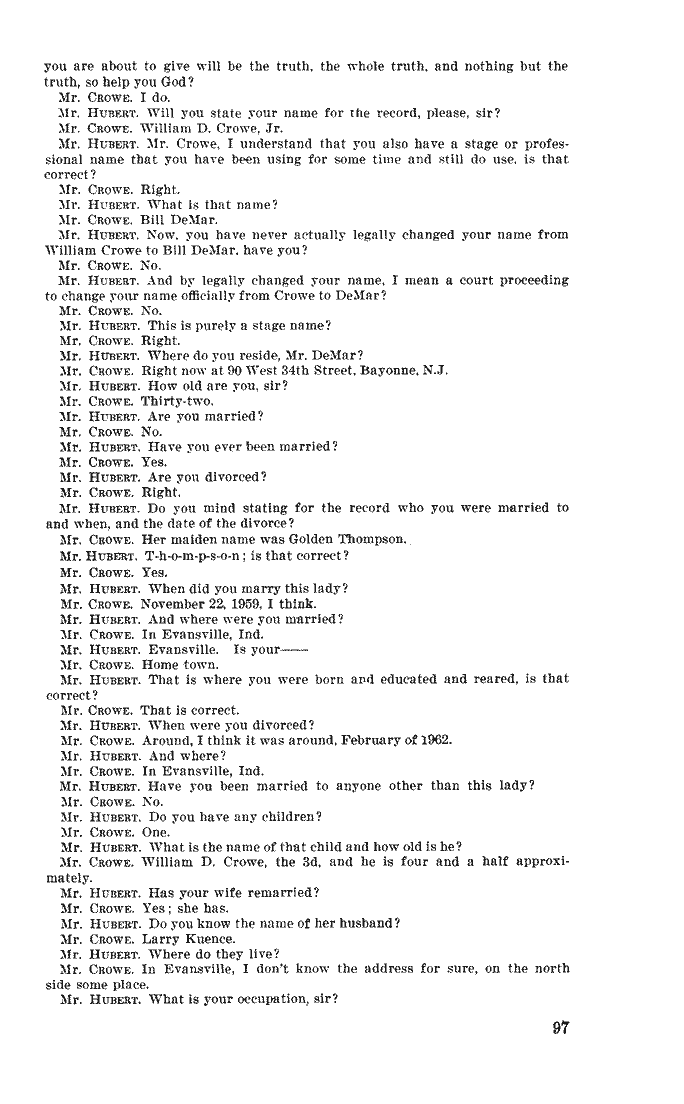 you are about to give will be the truth, the whole truth, and nothing but the truth, so help you God?

Mr. CROWE. I do.

Mr. HUBERT. Will you state your name for the record, please, sir?

Mr. CROWE. William D. Crowe, Jr.

Mr. HUBERT. Mr. Crowe, I understand that you also have a stage or professional name that you have been using for some time and still do use, is that correct?

Mr. CROWE. Right.

Mr. HUBERT. What is that name?

Mr. CROWE. Bill DeMar.

Mr. HUBERT. Now, you have never actually legally changed your name from William Crowe to Bill DeMar, have you?

Mr. CROWE. No.

Mr. HUBERT. And by legally changed your name, I mean a court proceeding to change your name officially from Crowe to DeMar?

Mr. CROWE. No.

Mr. HUBERT. This is purely a stage name?

Mr. CROWE. Right.

Mr. HUBERT. Where do you reside, Mr. DeMar?

Mr. CROWE. Right now at 90 West 34th Street, Bayonne, N.J.

Mr. HUBERT. How old are you, sir?

Mr. CROWE. Thirty-two.

Mr. HUBERT. Are you married?

Mr. CROWE. No.

Mr. HUBERT. Have you ever been married?

Mr. CROWE. Yes.

Mr. HUBERT. Are you divorced?

Mr. CROWE. Right.

Mr. HUBERT. Do you mind stating for the record who you were married to and when, and the date of the divorce?

Mr. CROWE. Her maiden name was Golden Thompson.

Mr. HUBERT. T-h-o-m-p-s-o-n; is that correct?

Mr. CROWE. Yes.

Mr. HUBERT. When did you marry this lady?

Mr. CROWE. November 22, 1959, I think.

Mr. HUBERT. And where were you married?

Mr. CROWE. In Evansville, Ind.

Mr. HUBERT. Evansville. Is your——

Mr. CROWE. Home town.

Mr. HUBERT. That is where you were born and educated and reared, is that correct?

Mr. CROWE. That is correct.

Mr. HUBERT. When were you divorced?

Mr. CROWE. Around, I think it was around, February of 1962.

Mr. HUBERT. And where?

Mr. CROWE. In Evansville, Ind.

Mr. HUBERT. Have you been married to anyone other than this lady?

Mr. CROWE. No.

Mr. HUBERT. Do you have any children?

Mr. CROWE. One.

Mr. HUBERT. What is the name of that child and how old is he?

Mr. CROWE. William D. Crowe, the 3d, and he is four and a half approximately.

Mr. HUBERT. Has your wife remarried?

Mr. CROWE. Yes; she has.

Mr. HUBERT. Do you know the name of her husband?

Mr. CROWE. Larry Kuence.

Mr. HUBERT. Where do they live?

Mr. CROWE. In Evansville, I don't know the address for sure, on the north side some place.

Mr. HUBERT. What is your occupation, sir?

97